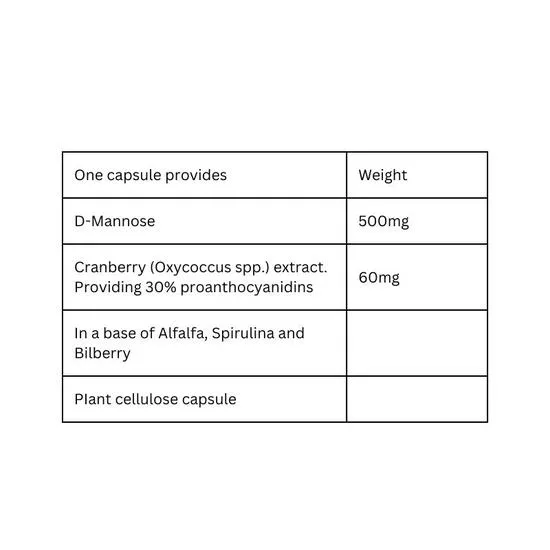 | One capsule provides | Weight |
|---|---|
| D-Mannose | 500mg |
| Cranberry (Oxycoccus spp.) extract. Providing 30% proanthocyanidins | 60mg |
| In a base of Alfalfa, Spirulina and Bilberry | |
| Plant cellulose capsule | |